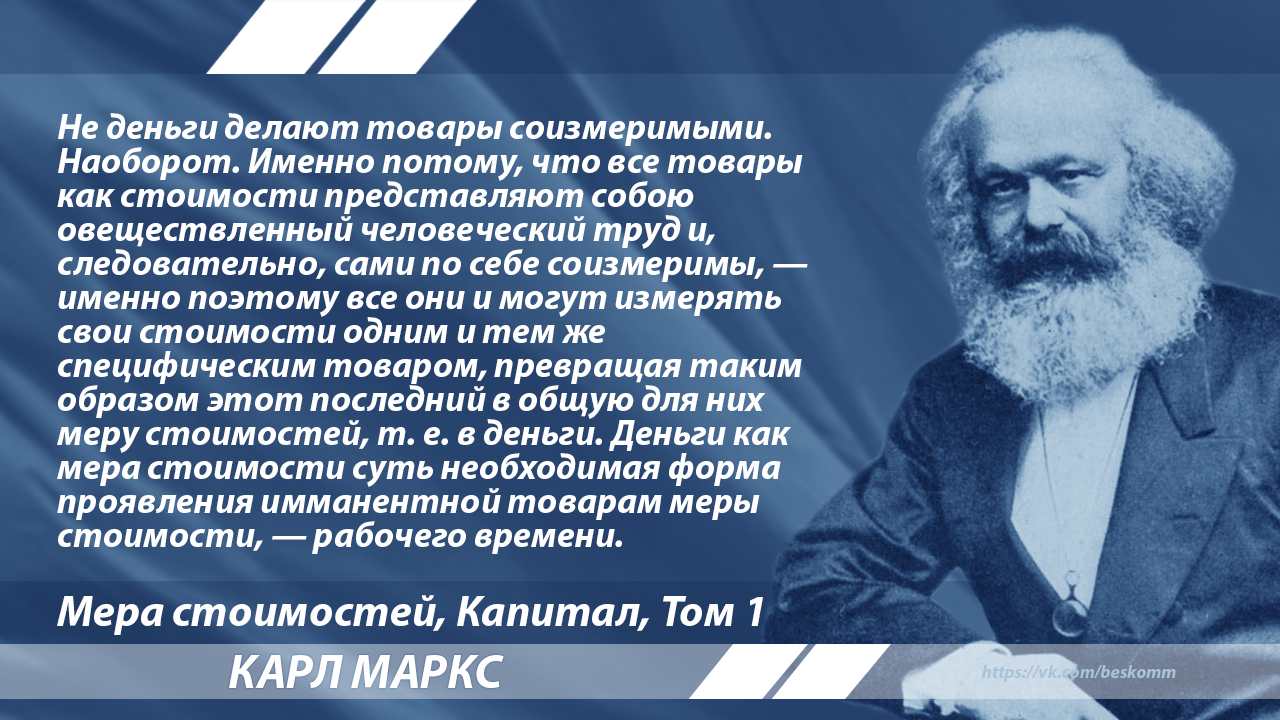 Не деньги делают товары соизмеримыми. Наоборот. Именно потому, что все товары как стоимости представляют собою овеществленный человеческий труд и, следовательно, сами по себе соизмеримы, — именно поэтому все они и могут измерять свои стоимости одним и тем же специфическим товаром, превращая таким образом этот последний в общую для них меру стоимостей, т. е. в деньги. Деньги как мера стоимости суть необходимая форма проявления имманентной товарам меры стоимости, — рабочего времени.

Мера стоимостей, Капитал, Том 1

КАРЛ МАРКС

https://vk.com/beskomm